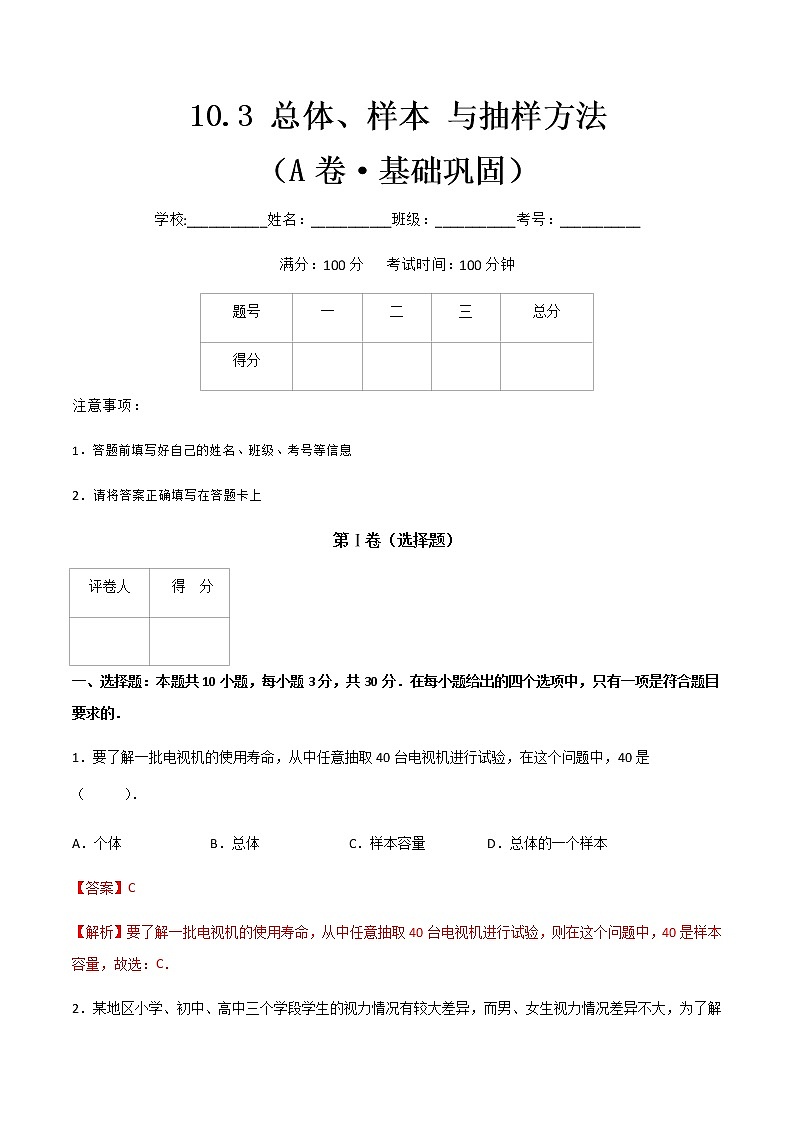 10.3 总体、样本 与抽样方法

（A 卷·基础巩固）

学校:__________姓名：__________班级：__________考号：__________

满分：100 分　考试时间：100 分钟

| 题号 | 一 | 二 | 三 | 总分 |
|---|---|---|---|---|
| 得分 | | | | |

注意事项：

1．答题前填写好自己的姓名、班级、考号等信息

2．请将答案正确填写在答题卡上

第 I 卷（选择题）

| 评卷人 | 得　分 |
|---|---|
| | |

一、选择题：本题共 10 小题，每小题 3 分，共 30 分．在每小题给出的四个选项中，只有一项是符合题目要求的．

1．要了解一批电视机的使用寿命，从中任意抽取 40 台电视机进行试验，在这个问题中，40 是（　　）．

A．个体　　B．总体　　C．样本容量　　D．总体的一个样本

【答案】C

【解析】要了解一批电视机的使用寿命，从中任意抽取 40 台电视机进行试验，则在这个问题中，40 是样本容量，故选：C．

2．某地区小学、初中、高中三个学段学生的视力情况有较大差异，而男、女生视力情况差异不大，为了解